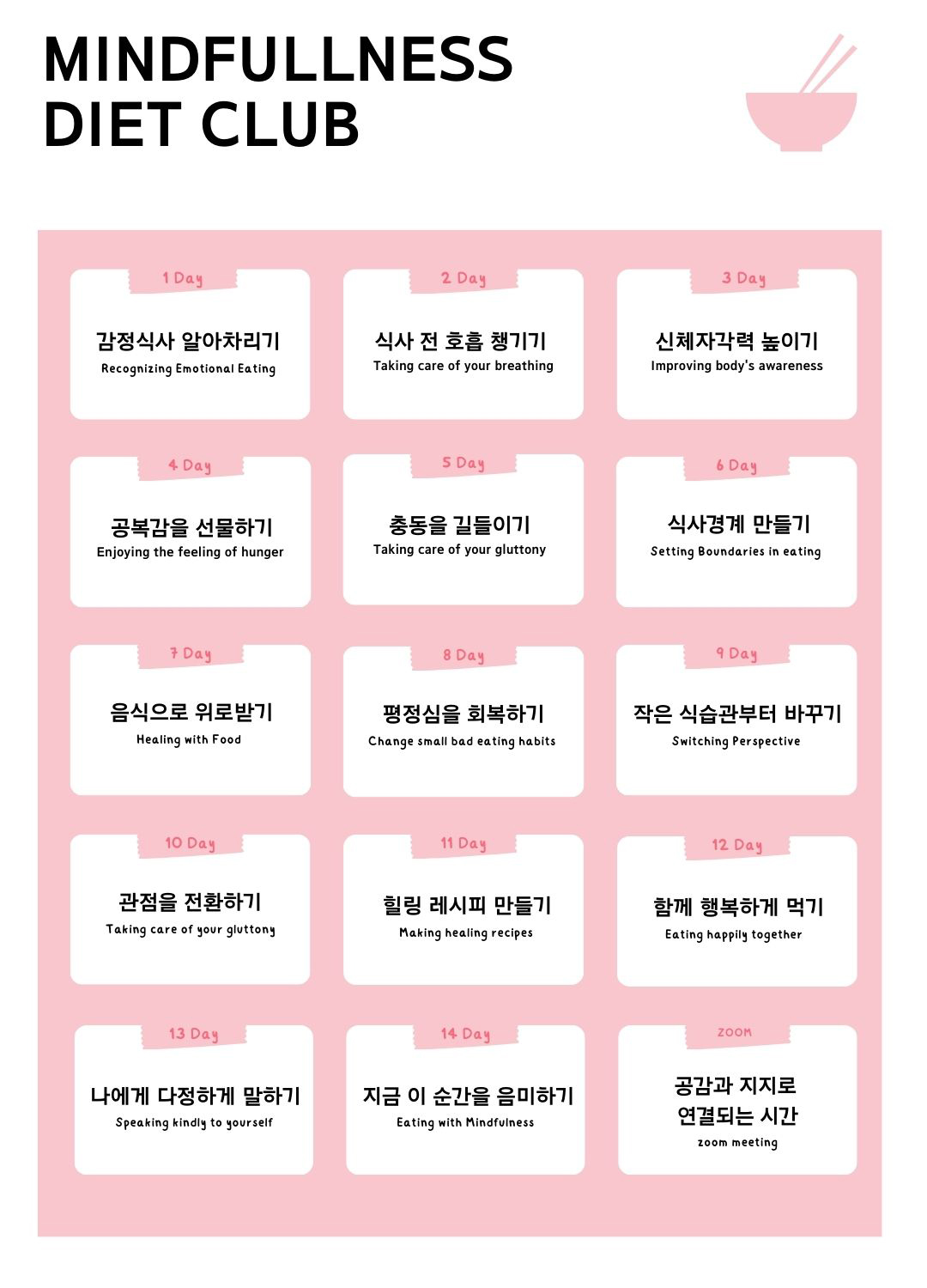 MINDFULLNESS
DIET CLUB

1 Day
감정식사 알아차리기
Recognizing Emotional Eating

2 Day
식사 전 호흡 챙기기
Taking care of your breathing

3 Day
신체자각력 높이기
Improving body's awareness

4 Day
공복감을 선물하기
Enjoying the feeling of hunger

5 Day
충동을 길들이기
Taking care of your gluttony

6 Day
식사경계 만들기
Setting Boundaries in eating

7 Day
음식으로 위로받기
Healing with Food

8 Day
평정심을 회복하기
Change small bad eating habits

9 Day
작은 식습관부터 바꾸기
Switching Perspective

10 Day
관점을 전환하기
Taking care of your gluttony

11 Day
힐링 레시피 만들기
Making healing recipes

12 Day
함께 행복하게 먹기
Eating happily together

13 Day
나에게 다정하게 말하기
Speaking kindly to yourself

14 Day
지금 이 순간을 음미하기
Eating with Mindfulness

ZOOM
공감과 지지로
연결되는 시간
zoom meeting